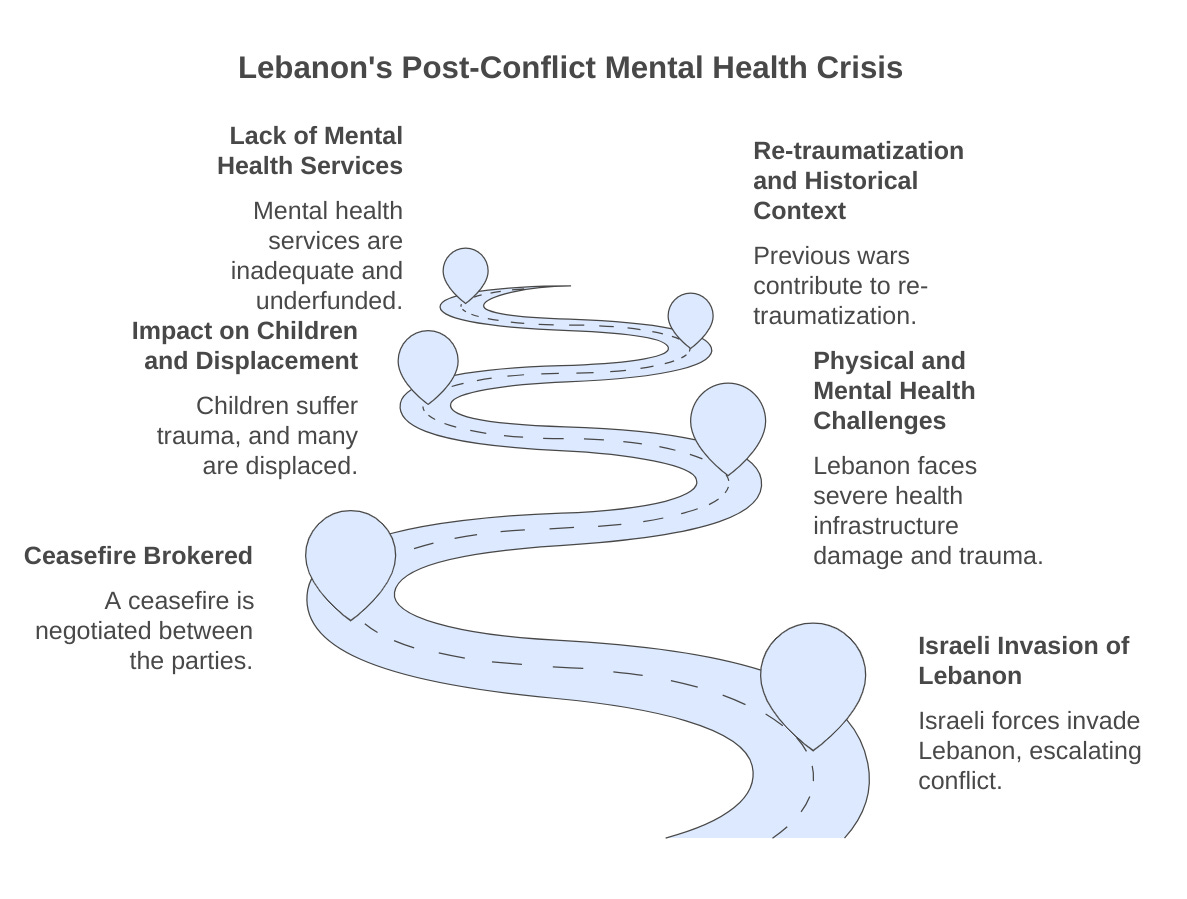 Lebanon's Post-Conflict Mental Health Crisis

Lack of Mental Health Services

Mental health services are inadequate and underfunded.

Re-traumatization and Historical Context

Previous wars contribute to re-traumatization.

Impact on Children and Displacement

Children suffer trauma, and many are displaced.

Physical and Mental Health Challenges

Lebanon faces severe health infrastructure damage and trauma.

Ceasefire Brokered

A ceasefire is negotiated between the parties.

Israeli Invasion of Lebanon

Israeli forces invade Lebanon, escalating conflict.